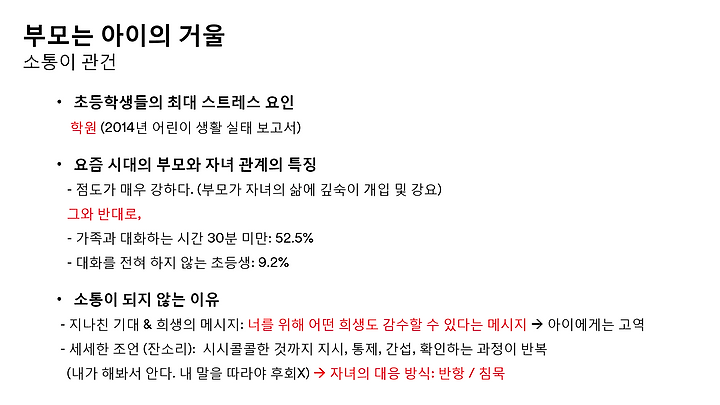 부모는 아이의 거울
소통이 관건

• 초등학생들의 최대 스트레스 요인
학원 (2014년 어린이 생활 실태 보고서)

• 요즘 시대의 부모와 자녀 관계의 특징
- 점도가 매우 강하다. (부모가 자녀의 삶에 깊숙이 개입 및 강요)
그와 반대로,
- 가족과 대화하는 시간 30분 미만: 52.5%
- 대화를 전혀 하지 않는 초등생: 9.2%

• 소통이 되지 않는 이유
- 지나친 기대 & 희생의 메시지: 너를 위해 어떤 희생도 감수할 수 있다는 메시지 → 아이에게는 고역
- 세세한 조언 (잔소리): 시시콜콜한 것까지 지시, 통제, 간섭, 확인하는 과정이 반복
(내가 해봐서 안다. 내 말을 따라야 후회X) → 자녀의 대응 방식: 반항 / 침묵